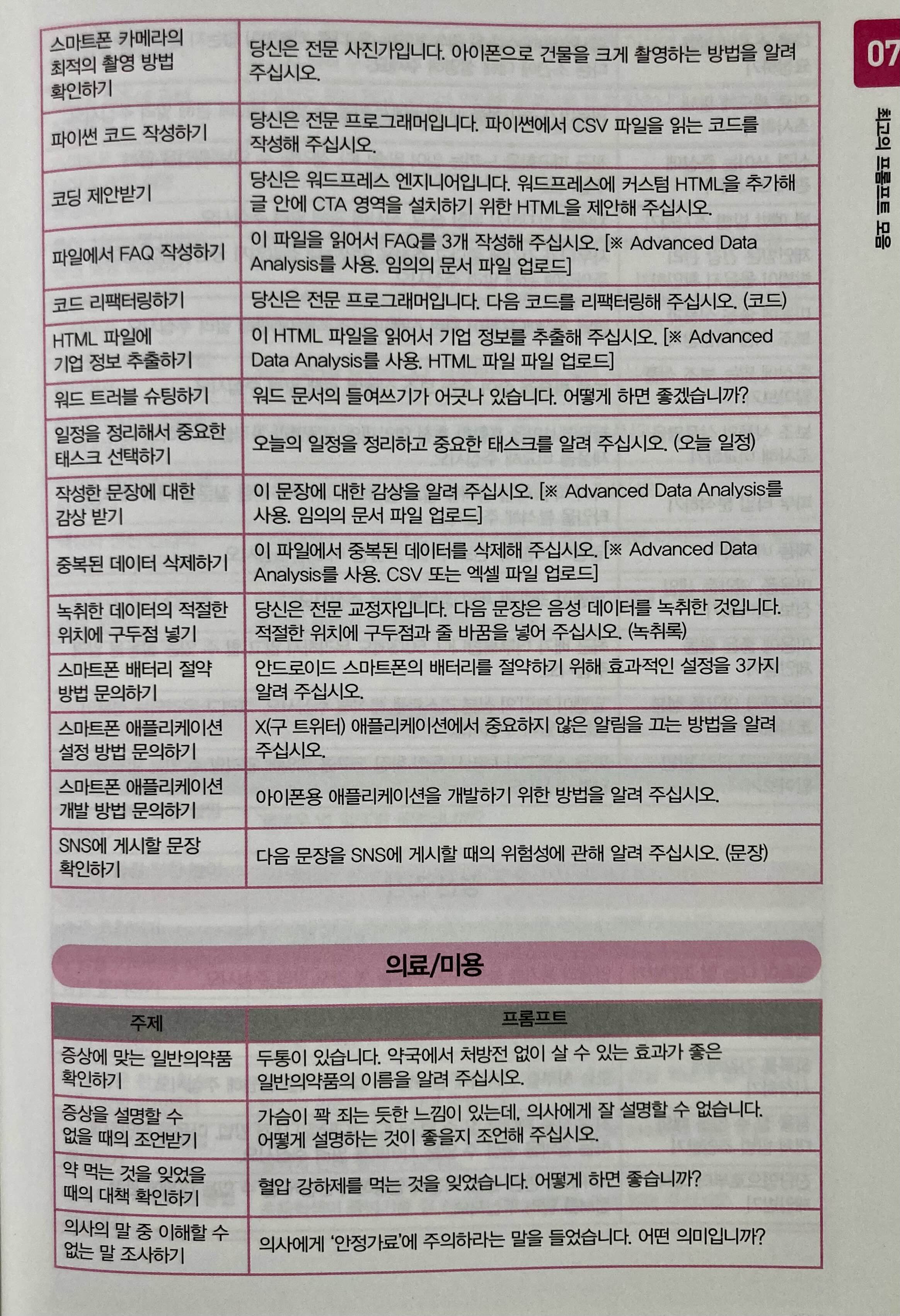 07

최고의 프롬프트 모음

| | |
|---|---|
| 스마트폰 카메라의 최적의 촬영 방법 확인하기 | 당신은 전문 사진가입니다. 아이폰으로 건물을 크게 촬영하는 방법을 알려 주십시오. |
| 파이썬 코드 작성하기 | 당신은 전문 프로그래머입니다. 파이썬에서 CSV 파일을 읽는 코드를 작성해 주십시오. |
| 코딩 제안받기 | 당신은 워드프레스 엔지니어입니다. 워드프레스에 커스텀 HTML을 추가해 글 안에 CTA 영역을 설치하기 위한 HTML을 제안해 주십시오. |
| 파일에서 FAQ 작성하기 | 이 파일을 읽어서 FAQ를 3개 작성해 주십시오. [※ Advanced Data Analysis를 사용. 임의의 문서 파일 업로드] |
| 코드 리팩터링하기 | 당신은 전문 프로그래머입니다. 다음 코드를 리팩터링해 주십시오. (코드) |
| HTML 파일에 기업 정보 추출하기 | 이 HTML 파일을 읽어서 기업 정보를 추출해 주십시오. [※ Advanced Data Analysis를 사용. HTML 파일 파일 업로드] |
| 워드 트러블 슈팅하기 | 워드 문서의 들여쓰기가 어긋나 있습니다. 어떻게 하면 좋겠습니까? |
| 일정을 정리해서 중요한 태스크 선택하기 | 오늘의 일정을 정리하고 중요한 태스크를 알려 주십시오. (오늘 일정) |
| 작성한 문장에 대한 감상 받기 | 이 문장에 대한 감상을 알려 주십시오. [※ Advanced Data Analysis를 사용. 임의의 문서 파일 업로드] |
| 중복된 데이터 삭제하기 | 이 파일에서 중복된 데이터를 삭제해 주십시오. [※ Advanced Data Analysis를 사용. CSV 또는 엑셀 파일 업로드] |
| 녹취한 데이터의 적절한 위치에 구두점 넣기 | 당신은 전문 교정자입니다. 다음 문장은 음성 데이터를 녹취한 것입니다. 적절한 위치에 구두점과 줄 바꿈을 넣어 주십시오. (녹취록) |
| 스마트폰 배터리 절약 방법 문의하기 | 안드로이드 스마트폰의 배터리를 절약하기 위해 효과적인 설정을 3가지 알려 주십시오. |
| 스마트폰 애플리케이션 설정 방법 문의하기 | X(구 트위터) 애플리케이션에서 중요하지 않은 알림을 끄는 방법을 알려 주십시오. |
| 스마트폰 애플리케이션 개발 방법 문의하기 | 아이폰용 애플리케이션을 개발하기 위한 방법을 알려 주십시오. |
| SNS에 게시할 문장 확인하기 | 다음 문장을 SNS에 게시할 때의 위험성에 관해 알려 주십시오. (문장) |

의료/미용

| 주제 | 프롬프트 |
|---|---|
| 증상에 맞는 일반의약품 확인하기 | 두통이 있습니다. 약국에서 처방전 없이 살 수 있는 효과가 좋은 일반의약품의 이름을 알려 주십시오. |
| 증상을 설명할 수 없을 때의 조언받기 | 가슴이 꽉 죄는 듯한 느낌이 있는데, 의사에게 잘 설명할 수 없습니다. 어떻게 설명하는 것이 좋을지 조언해 주십시오. |
| 약 먹는 것을 잊었을 때의 대책 확인하기 | 혈압 강하제를 먹는 것을 잊었습니다. 어떻게 하면 좋습니까? |
| 의사의 말 중 이해할 수 없는 말 조사하기 | 의사에게 '안정가료'에 주의하라는 말을 들었습니다. 어떤 의미입니까? |